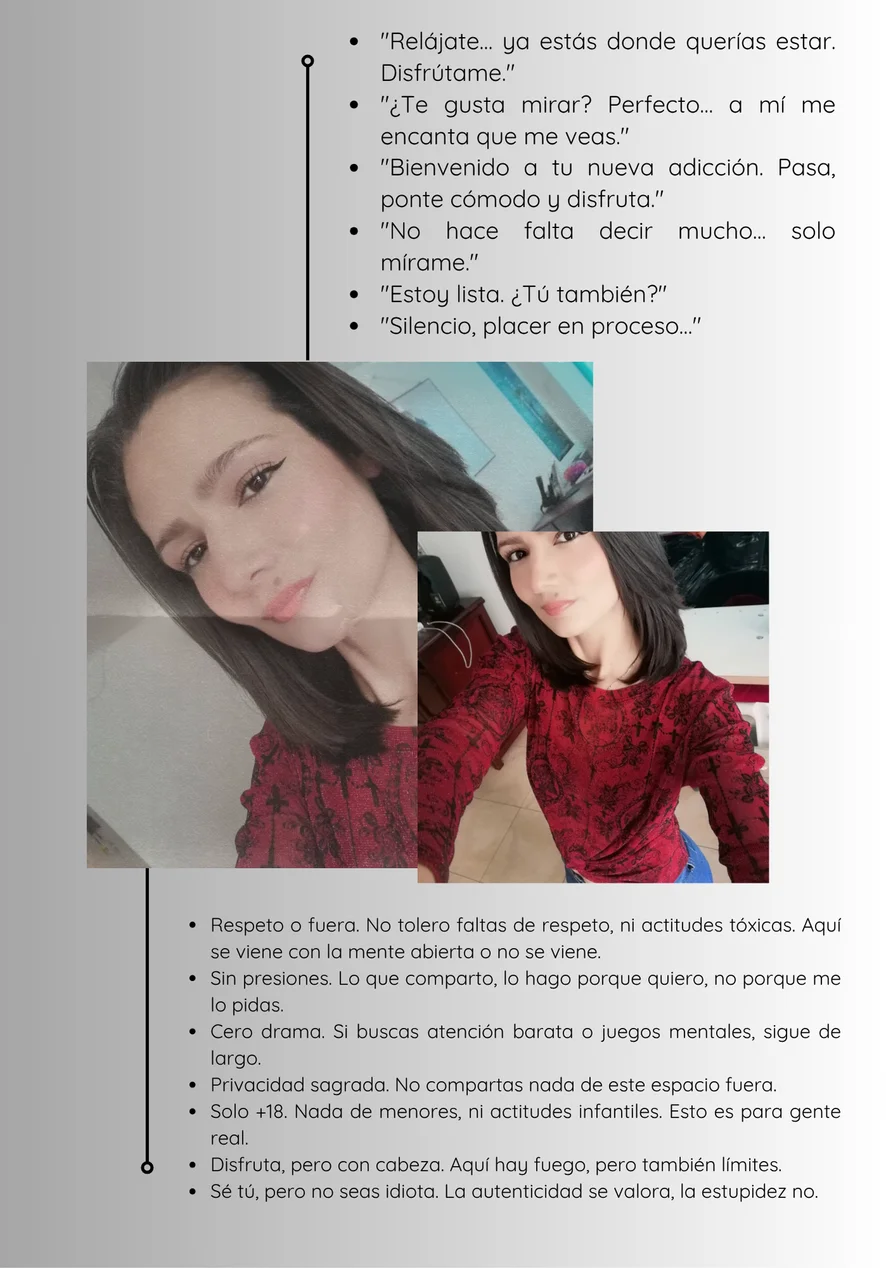 • "Relájate... ya estás donde querías estar. Disfrútame."
• "¿Te gusta mirar? Perfecto... a mí me encanta que me veas."
• "Bienvenido a tu nueva adicción. Pasa, ponte cómodo y disfruta."
• "No hace falta decir mucho... solo mírame."
• "Estoy lista. ¿Tú también?"
• "Silencio, placer en proceso..."

• Respeto o fuera. No tolero faltas de respeto, ni actitudes tóxicas. Aquí se viene con la mente abierta o no se viene.
• Sin presiones. Lo que comparto, lo hago porque quiero, no porque me lo pidas.
• Cero drama. Si buscas atención barata o juegos mentales, sigue de largo.
• Privacidad sagrada. No compartas nada de este espacio fuera.
• Solo +18. Nada de menores, ni actitudes infantiles. Esto es para gente real.
• Disfruta, pero con cabeza. Aquí hay fuego, pero también límites.
• Sé tú, pero no seas idiota. La autenticidad se valora, la estupidez no.